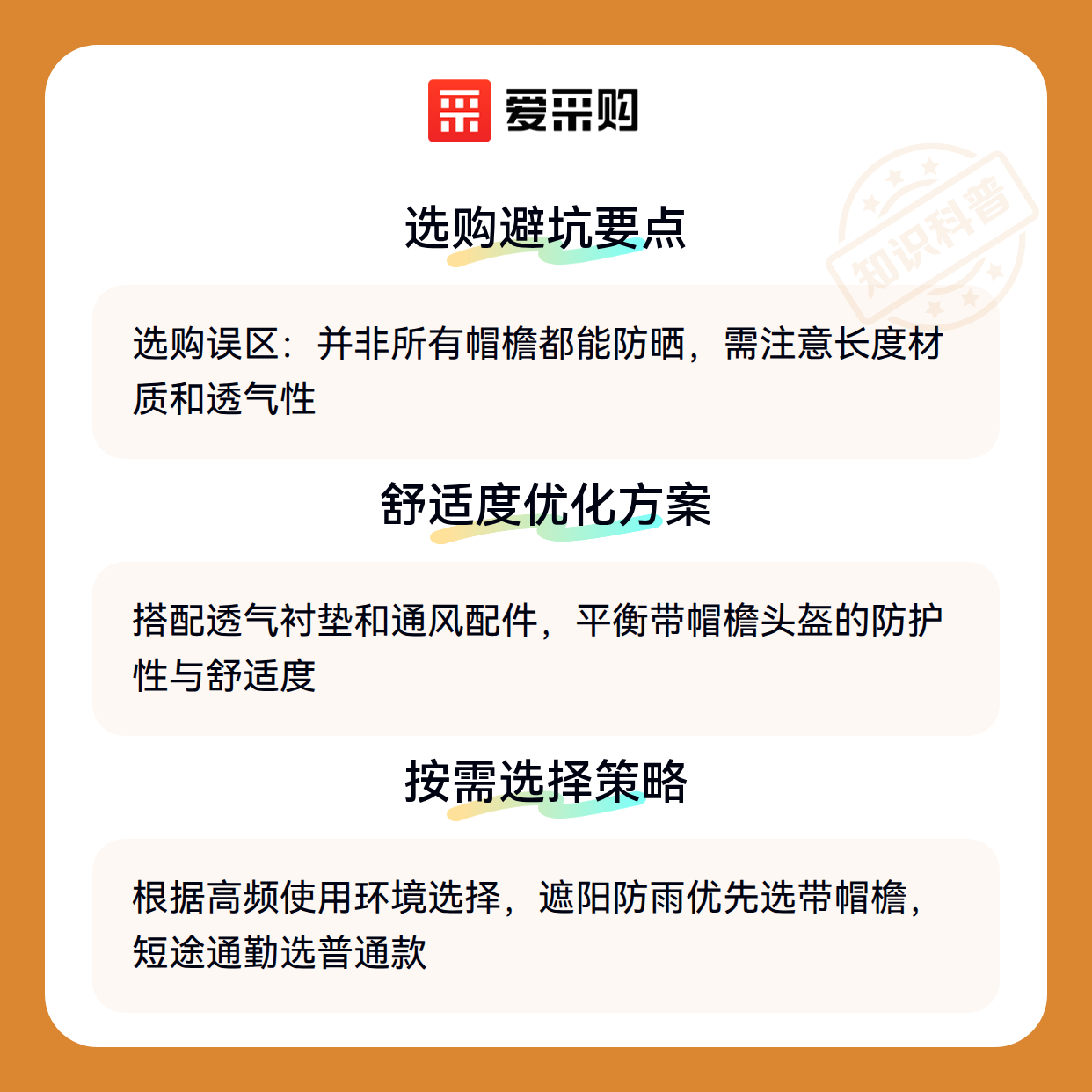 爱采购

选购避坑要点

选购误区：并非所有帽檐都能防晒，需注意长度材质和透气性

舒适度优化方案

搭配透气衬垫和通风配件，平衡带帽檐头盔的防护性与舒适度

按需选择策略

根据高频使用环境选择，遮阳防雨优先选带帽檐，短途通勤选普通款

知识科普